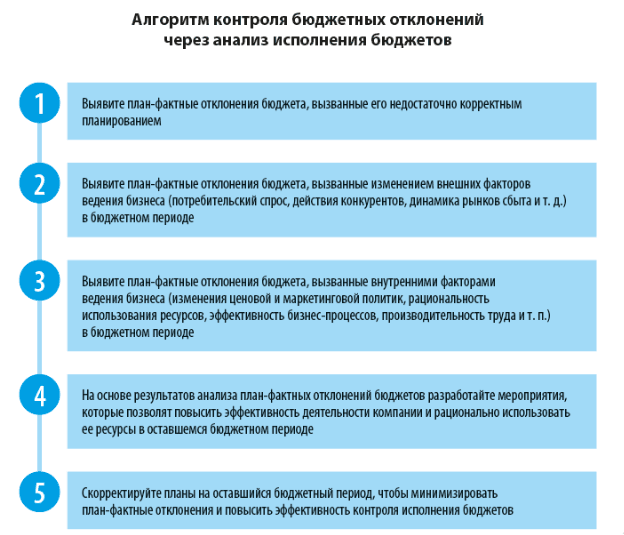 Алгоритм контроля бюджетных отклонений через анализ исполнения бюджетов

1

Выявите план-фактные отклонения бюджета, вызванные его недостаточно корректным планированием

2

Выявите план-фактные отклонения бюджета, вызванные изменением внешних факторов ведения бизнеса (потребительский спрос, действия конкурентов, динамика рынков сбыта и т. д.) в бюджетном периоде

3

Выявите план-фактные отклонения бюджета, вызванные внутренними факторами ведения бизнеса (изменения ценовой и маркетинговой политик, рациональность использования ресурсов, эффективность бизнес-процессов, производительность труда и т. п.) в бюджетном периоде

4

На основе результатов анализа план-фактных отклонений бюджетов разработайте мероприятия, которые позволят повысить эффективность деятельности компании и рационально использовать ее ресурсы в оставшемся бюджетном периоде

5

Скорректируйте планы на оставшийся бюджетный период, чтобы минимизировать план-фактные отклонения и повысить эффективность контроля исполнения бюджетов